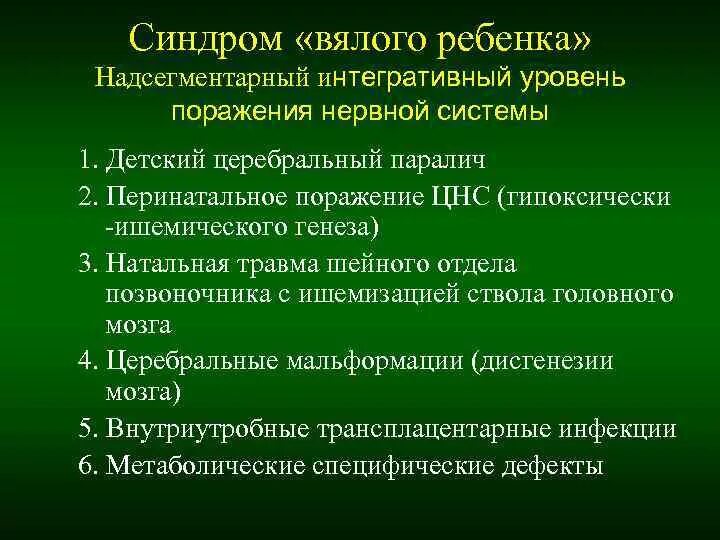 Синдром «вялого ребенка»
Надсегментарный интегративный уровень поражения нервной системы

1. Детский церебральный паралич
2. Перинатальное поражение ЦНС (гипоксически -ишемического генеза)
3. Натальная травма шейного отдела позвоночника с ишемизацией ствола головного мозга
4. Церебральные мальформации (дисгенезии мозга)
5. Внутриутробные трансплацентарные инфекции
6. Метаболические специфические дефекты